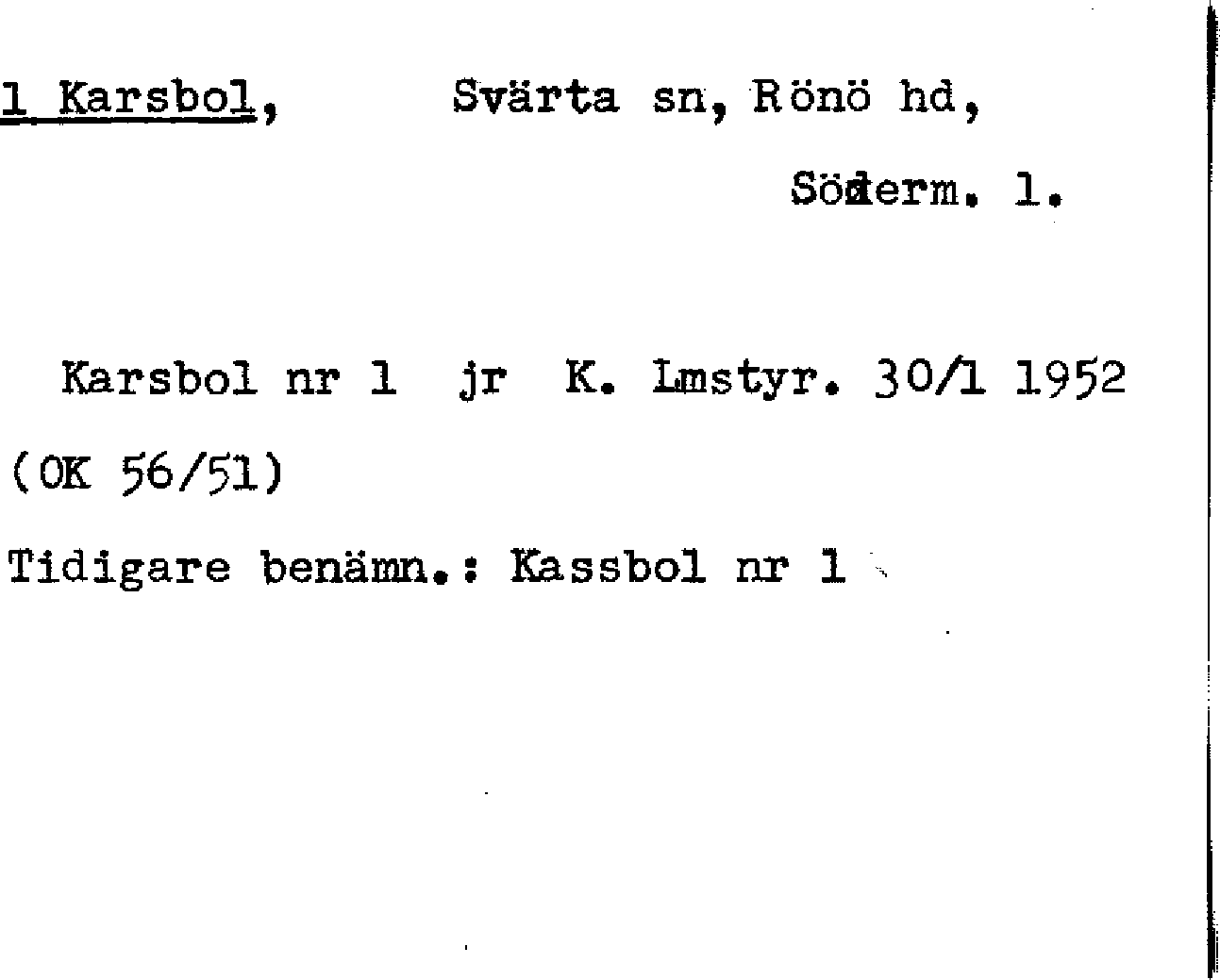 1 Karsbol, Svärta sn, Rönö hd,

Söderm. l.

Karsbol nr 1 jr K. Lmstyr. 30/1 1952

(OK 56/51)

Tidigare benämn.: Kassbol nr 1